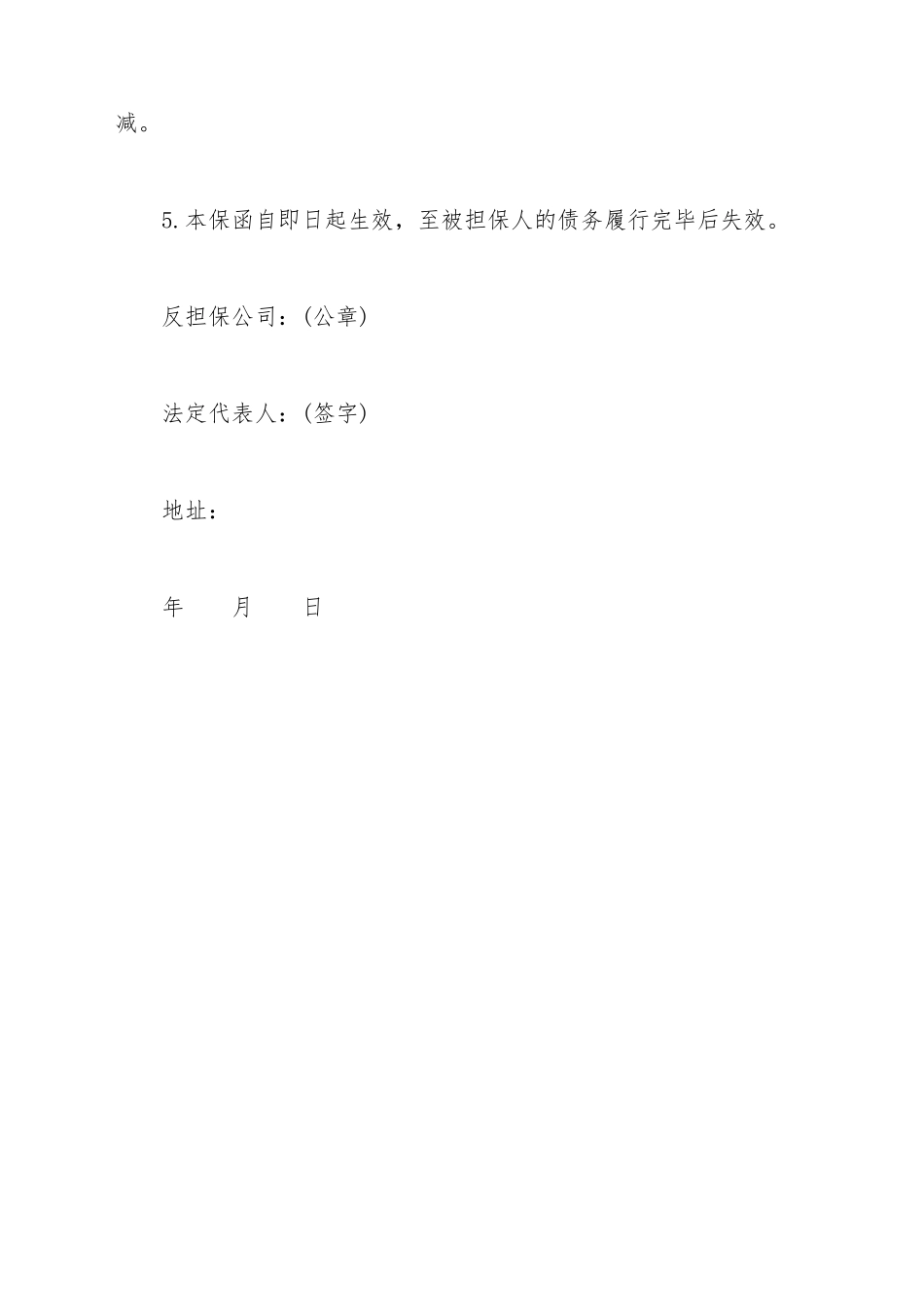 减。

5.本保函自即日起生效，至被担保人的债务履行完毕后失效。

反担保公司：(公章)

法定代表人：(签字)

地址：

年　　月　　日